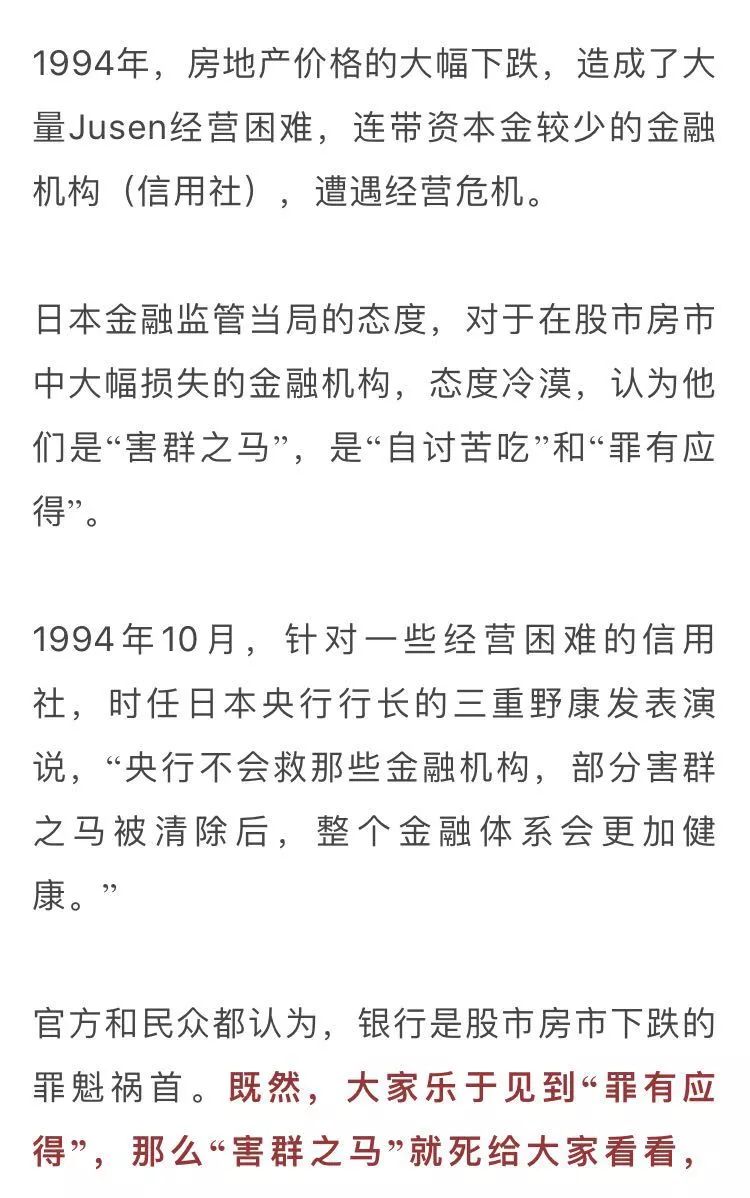 1994年，房地产价格的大幅下跌，造成了大量Jusen经营困难，连带资本金较少的金融机构（信用社），遭遇经营危机。

日本金融监管当局的态度，对于在股市房市中大幅损失的金融机构，态度冷漠，认为他们是“害群之马”，是“自讨苦吃”和“罪有应得”。

1994年10月，针对一些经营困难的信用社，时任日本央行行长的三重野康发表演说，“央行不会救那些金融机构，部分害群之马被清除后，整个金融体系会更加健康。”

官方和民众都认为，银行是股市房市下跌的罪魁祸首。既然，大家乐于见到“罪有应得”，那么“害群之马”就死给大家看看，